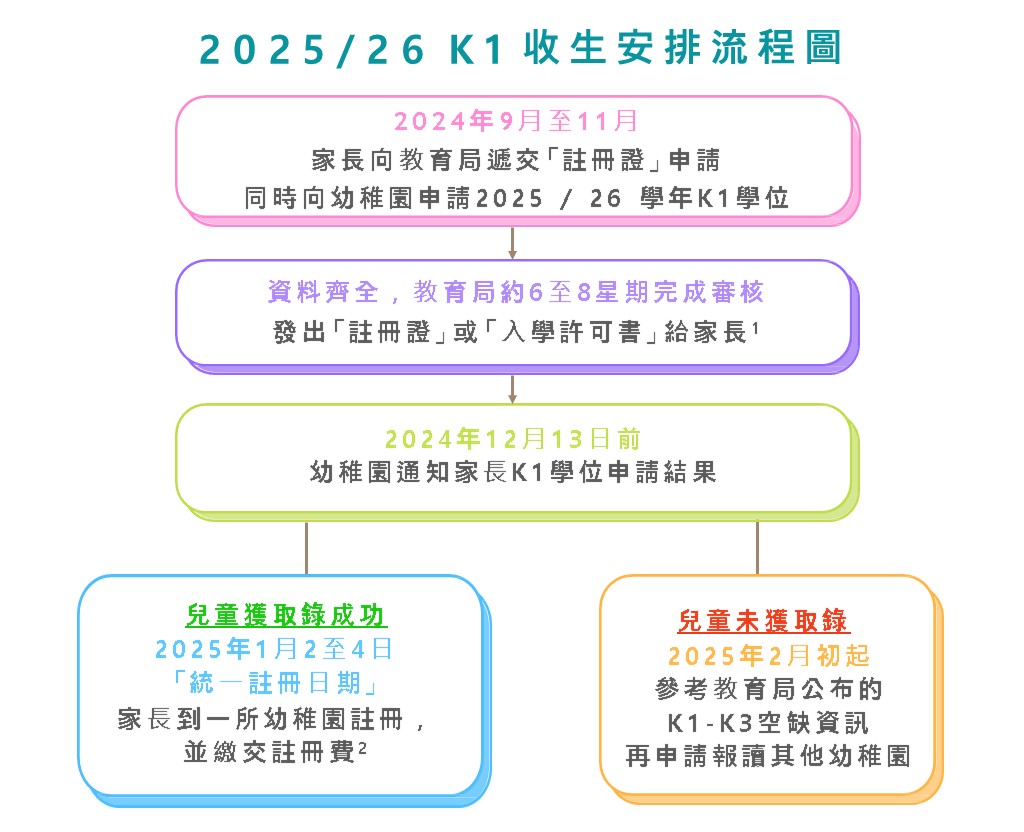 2025/26 K1 收生安排流程圖

2024年9月至11月
家長向教育局遞交「註冊證」申請
同時向幼稚園申請2025 / 26 學年K1學位

資料齊全，教育局約6至8星期完成審核
發出「註冊證」或「入學許可書」給家長$^1$

2024年12月13日前
幼稚園通知家長K1學位申請結果

兒童獲取錄成功
2025年1月2至4日
「統一註冊日期」
家長到一所幼稚園註冊，
並繳交註冊費$^2$

兒童未獲取錄
2025年2月初起
參考教育局公布的
K1-K3空缺資訊
再申請報讀其他幼稚園